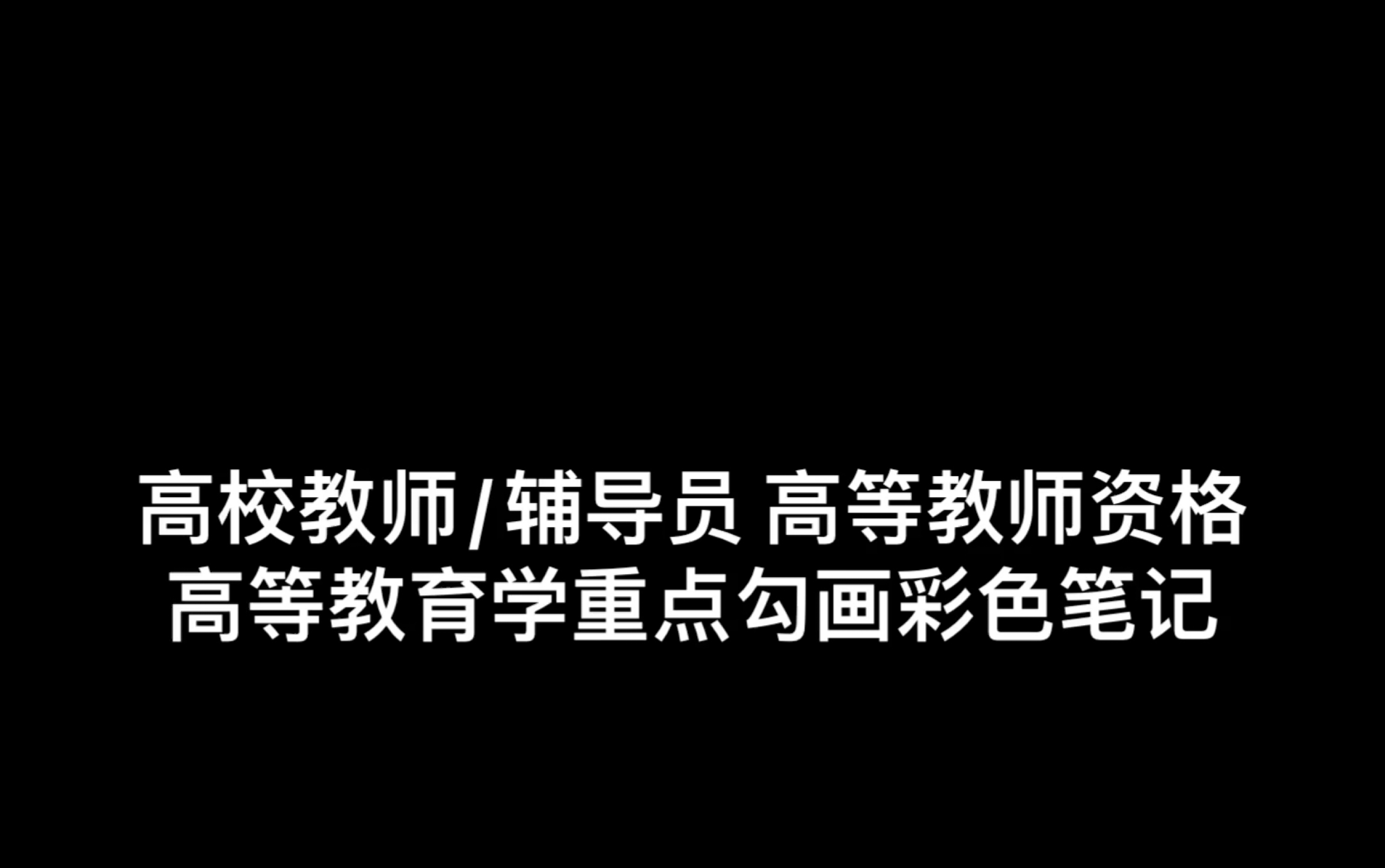 高校教师/辅导员 高等教师资格
高等教育学重点勾画彩色笔记